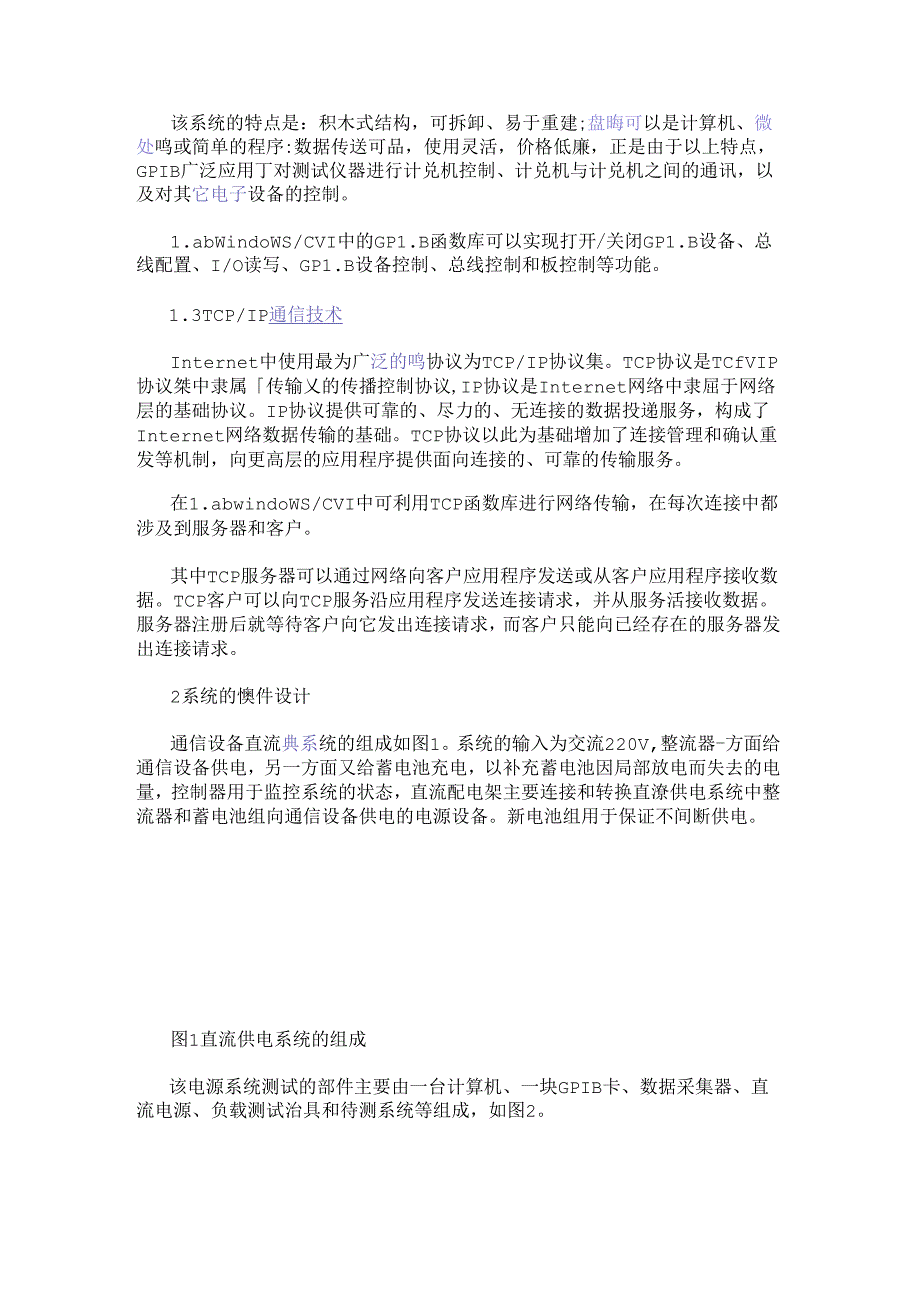 该系统的特点是：积木式结构，可拆卸、易于重建;盘晦可以是计算机、微处鸣或简单的程序:数据传送可品，使用灵活，价格低廉，正是由于以上特点，GPIB广泛应用丁对测试仪器进行计兑机控制、计兑机与计兑机之间的通讯，以及对其它电子设备的控制。

1.abWindoWS/CVI中的GP1.B函数库可以实现打开/关闭GP1.B设备、总线配置、I/O读写、GP1.B设备控制、总线控制和板控制等功能。

1.3TCP/IP通信技术

Internet中使用最为广泛的鸣协议为TCP/IP协议集。TCP协议是TCfVIP协议桀中隶属「传输义的传播控制协议,IP协议是Internet网络中隶屈于网络层的基础协议。IP协议提供可靠的、尽力的、无连接的数据投递服务，构成了Internet网络数据传输的基础。TCP协议以此为基础增加了连接管理和确认重发等机制，向更高层的应用程序提供面向连接的、可靠的传输服务。

在1.abwindoWS/CVI中可利用TCP函数库进行网络传输，在每次连接中都涉及到服务器和客户。

其中TCP服务器可以通过网络向客户应用程序发送或从客户应用程序接收数据。TCP客户可以向TCP服务沿应用程序发送连接请求，并从服务活接收数据。服务器注册后就等待客户向它发出连接请求，而客户只能向已经存在的服务器发出连接请求。

2系统的懊件设计

通信设备直流典系统的组成如图1。系统的输入为交流220V,整流器-方面给通信设备供电，另一方面又给蓄电池充电，以补充蓄电池因局部放电而失去的电量，控制器用于监控系统的状态，直流配电架主要连接和转换直潦供电系统中整流器和蓄电池组向通信设备供电的电源设备。新电池组用于保证不间断供电。

图1直流供电系统的组成

该电源系统测试的部件主要由一台计算机、一块GPIB卡、数据采集器、直流电源、负载测试治具和待测系统等组成，如图2。